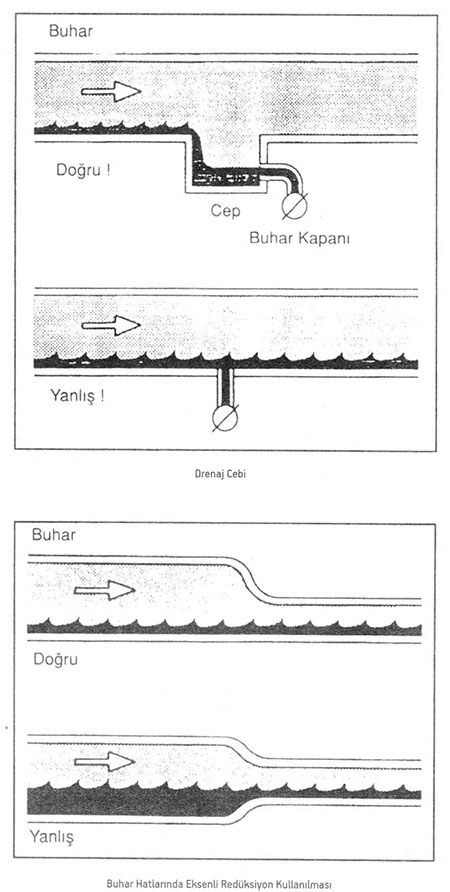 Buhar

Doğru !

Cep

Buhar Kapanı

Yanlış !

Drenaj Cebi

Buhar

Doğru

Yanlış

Buhar Hatlarında Eksenli Redüksiyon Kullanılması